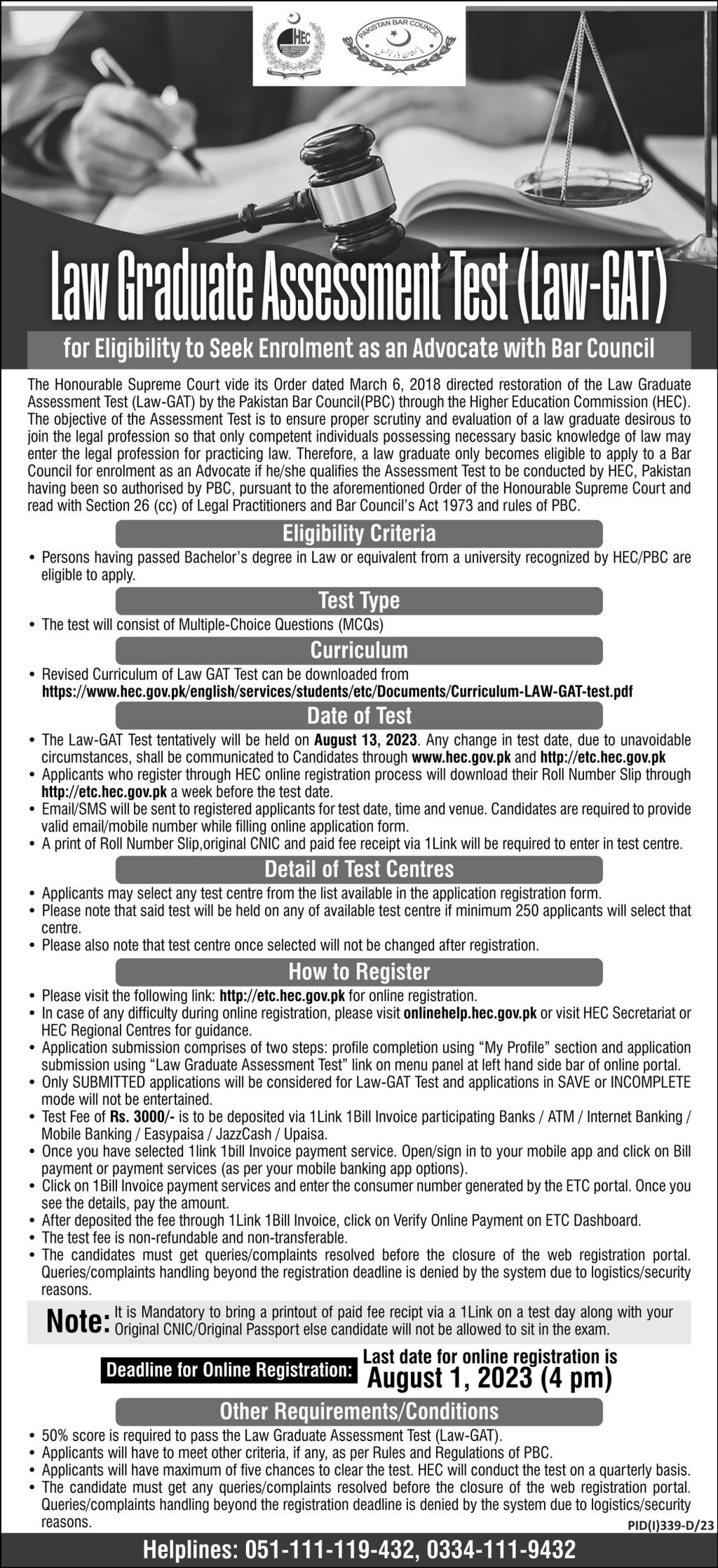 HEC

PAKISTAN BAR COUNCIL

Law Graduate Assessment Test (Law-GAT)

for Eligibility to Seek Enrolment as an Advocate with Bar Council

The Honourable Supreme Court vide its Order dated March 6, 2018 directed restoration of the Law Graduate Assessment Test (Law-GAT) by the Pakistan Bar Council(PBC) through the Higher Education Commission (HEC). The objective of the Assessment Test is to ensure proper scrutiny and evaluation of a law graduate desirous to join the legal profession so that only competent individuals possessing necessary basic knowledge of law may enter the legal profession for practicing law. Therefore, a law graduate only becomes eligible to apply to a Bar Council for enrolment as an Advocate if he/she qualifies the Assessment Test to be conducted by HEC, Pakistan having been so authorised by PBC, pursuant to the aforementioned Order of the Honourable Supreme Court and read with Section 26 (cc) of Legal Practitioners and Bar Council's Act 1973 and rules of PBC.

Eligibility Criteria

• Persons having passed Bachelor's degree in Law or equivalent from a university recognized by HEC/PBC are eligible to apply.

Test Type

• The test will consist of Multiple-Choice Questions (MCQs)

Curriculum

• Revised Curriculum of Law GAT Test can be downloaded from https://www.hec.gov.pk/english/services/students/etc/Documents/Curriculum-LAW-GAT-test.pdf

Date of Test

• The Law-GAT Test tentatively will be held on August 13, 2023. Any change in test date, due to unavoidable circumstances, shall be communicated to Candidates through www.hec.gov.pk and http://etc.hec.gov.pk
• Applicants who register through HEC online registration process will download their Roll Number Slip through http://etc.hec.gov.pk a week before the test date.
• Email/SMS will be sent to registered applicants for test date, time and venue. Candidates are required to provide valid email/mobile number while filling online application form.
• A print of Roll Number Slip,original CNIC and paid fee receipt via 1Link will be required to enter in test centre.

Detail of Test Centres

• Applicants may select any test centre from the list available in the application registration form.
• Please note that said test will be held on any of available test centre if minimum 250 applicants will select that centre.
• Please also note that test centre once selected will not be changed after registration.

How to Register

• Please visit the following link: http://etc.hec.gov.pk for online registration.
• In case of any difficulty during online registration, please visit onlinehelp.hec.gov.pk or visit HEC Secretariat or HEC Regional Centres for guidance.
• Application submission comprises of two steps: profile completion using "My Profile" section and application submission using "Law Graduate Assessment Test" link on menu panel at left hand side bar of online portal.
• Only SUBMITTED applications will be considered for Law-GAT Test and applications in SAVE or INCOMPLETE mode will not be entertained.
• Test Fee of Rs. 3000/- is to be deposited via 1Link 1Bill Invoice participating Banks / ATM / Internet Banking / Mobile Banking / Easypaisa / JazzCash / Upaisa.
• Once you have selected 1link 1bill Invoice payment service. Open/sign in to your mobile app and click on Bill payment or payment services (as per your mobile banking app options).
• Click on 1Bill Invoice payment services and enter the consumer number generated by the ETC portal. Once you see the details, pay the amount.
• After deposited the fee through 1Link 1Bill Invoice, click on Verify Online Payment on ETC Dashboard.
• The test fee is non-refundable and non-transferable.
• The candidates must get queries/complaints resolved before the closure of the web registration portal. Queries/complaints handling beyond the registration deadline is denied by the system due to logistics/security reasons.

Note: It is Mandatory to bring a printout of paid fee recipt via a 1Link on a test day along with your Original CNIC/Original Passport else candidate will not be allowed to sit in the exam.

Deadline for Online Registration: Last date for online registration is August 1, 2023 (4 pm)

Other Requirements/Conditions

• 50% score is required to pass the Law Graduate Assessment Test (Law-GAT).
• Applicants will have to meet other criteria, if any, as per Rules and Regulations of PBC.
• Applicants will have maximum of five chances to clear the test. HEC will conduct the test on a quarterly basis.
• The candidate must get any queries/complaints resolved before the closure of the web registration portal. Queries/complaints handling beyond the registration deadline is denied by the system due to logistics/security reasons.

PID(I)339-D/23

Helplines: 051-111-119-432, 0334-111-9432